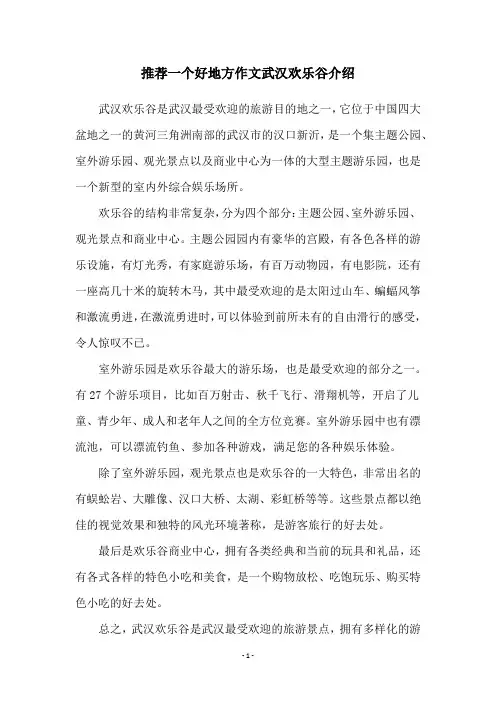 推荐一个好地方作文武汉欢乐谷介绍

武汉欢乐谷是武汉最受欢迎的旅游目的地之一，它位于中国四大盆地之一的黄河三角洲南部的武汉市的汉口新沂，是一个集主题公园、室外游乐园、观光景点以及商业中心为一体的大型主题游乐园，也是一个新型的室内外综合娱乐场所。

欢乐谷的结构非常复杂，分为四个部分：主题公园、室外游乐园、观光景点和商业中心。主题公园园内有豪华的宫殿，有各色各样的游乐设施，有灯光秀，有家庭游乐场，有百万动物园，有电影院，还有一座高几十米的旋转木马，其中最受欢迎的是太阳过山车、蝙蝠风筝和激流勇进，在激流勇进时，可以体验到前所未有的自由滑行的感受，令人惊叹不已。

室外游乐园是欢乐谷最大的游乐场，也是最受欢迎的部分之一。有27个游乐项目，比如百万射击、秋千飞行、滑翔机等，开启了儿童、青少年、成人和老年人之间的全方位竞赛。室外游乐园中也有漂流池，可以漂流钓鱼、参加各种游戏，满足您的各种娱乐体验。

除了室外游乐园，观光景点也是欢乐谷的一大特色，非常出名的有蜈蚣岩、大雕像、汉口大桥、太湖、彩虹桥等等。这些景点都以绝佳的视觉效果和独特的风光环境著称，是游客旅行的好去处。

最后是欢乐谷商业中心，拥有各类经典和当前的玩具和礼品，还有各式各样的特色小吃和美食，是一个购物放松、吃饱玩乐、购买特色小吃的好去处。

总之，武汉欢乐谷是武汉最受欢迎的旅游景点，拥有多样化的游

- 1 -